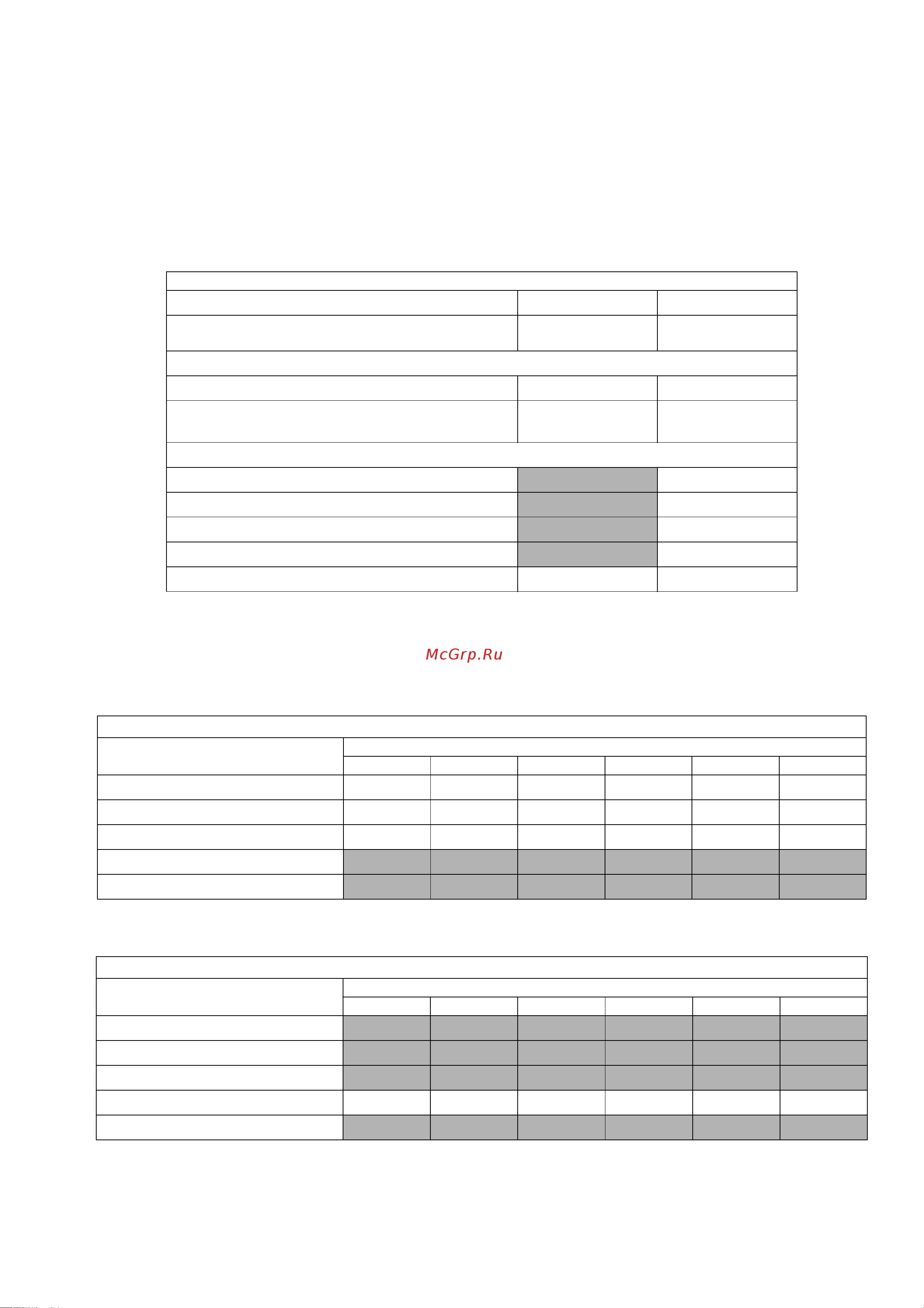 McGrp.Ru